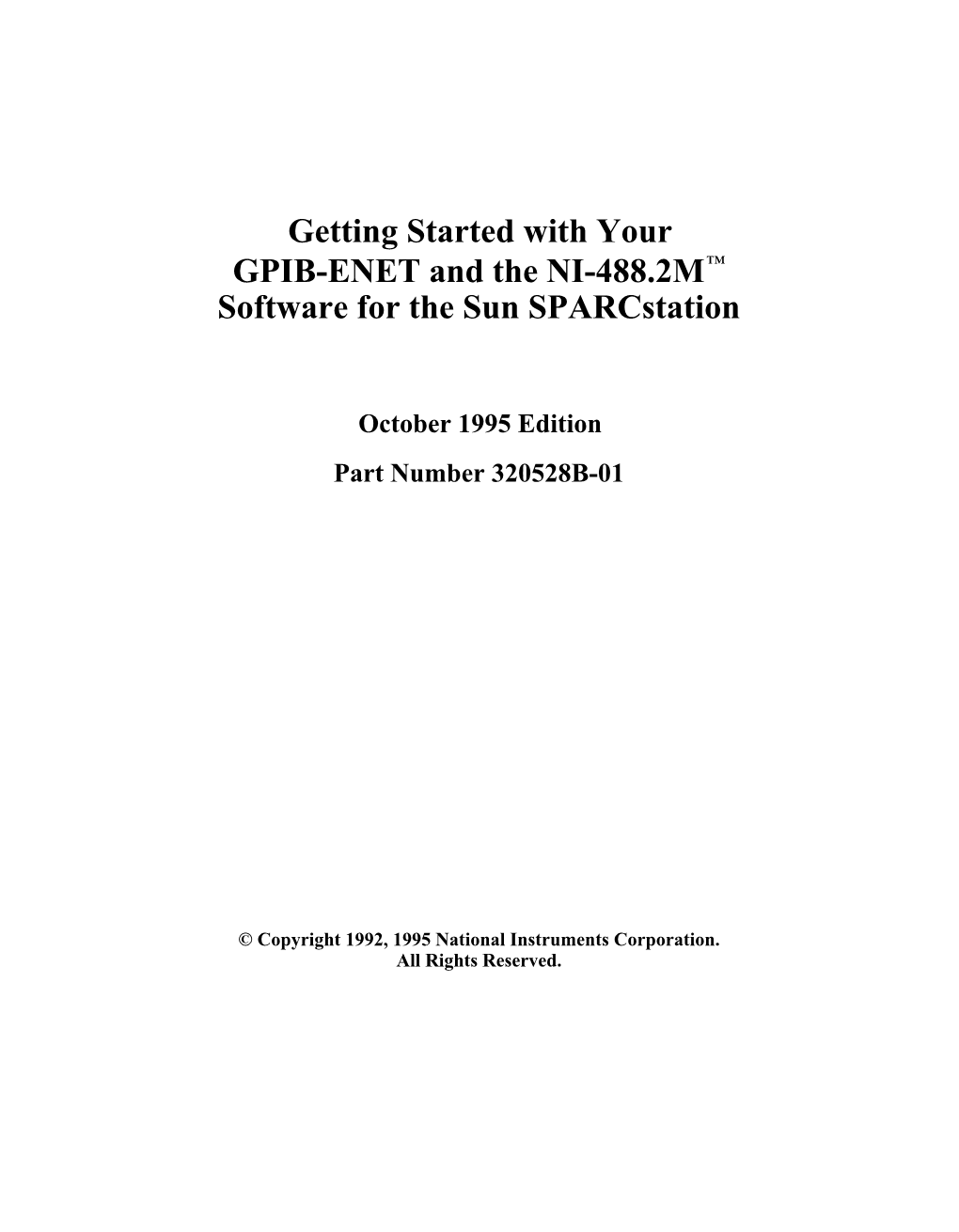 Getting Started with Your GPIB-ENET and the NI-488.2M™ Software for the Sun SPARCstation

October 1995 Edition

Part Number 320528B-01

© Copyright 1992, 1995 National Instruments Corporation. All Rights Reserved.